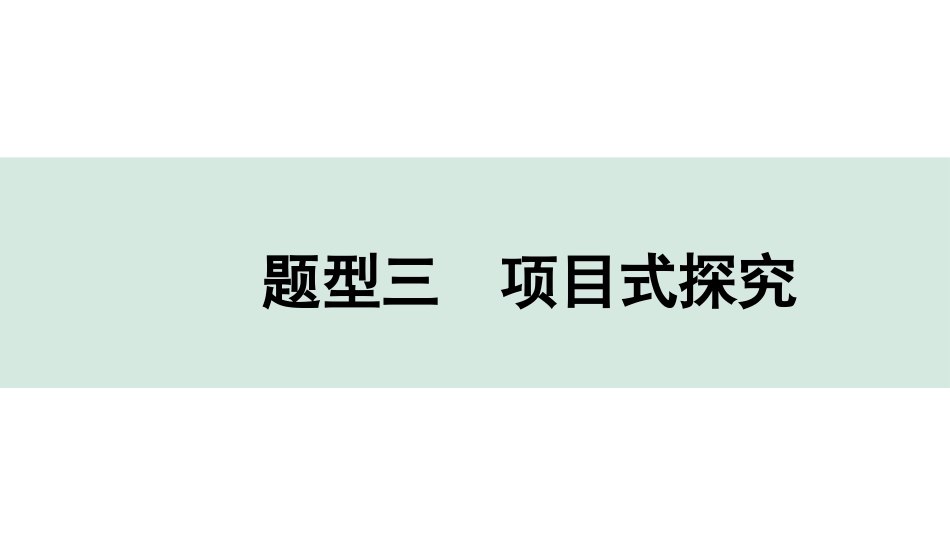 题型三　项目式探究